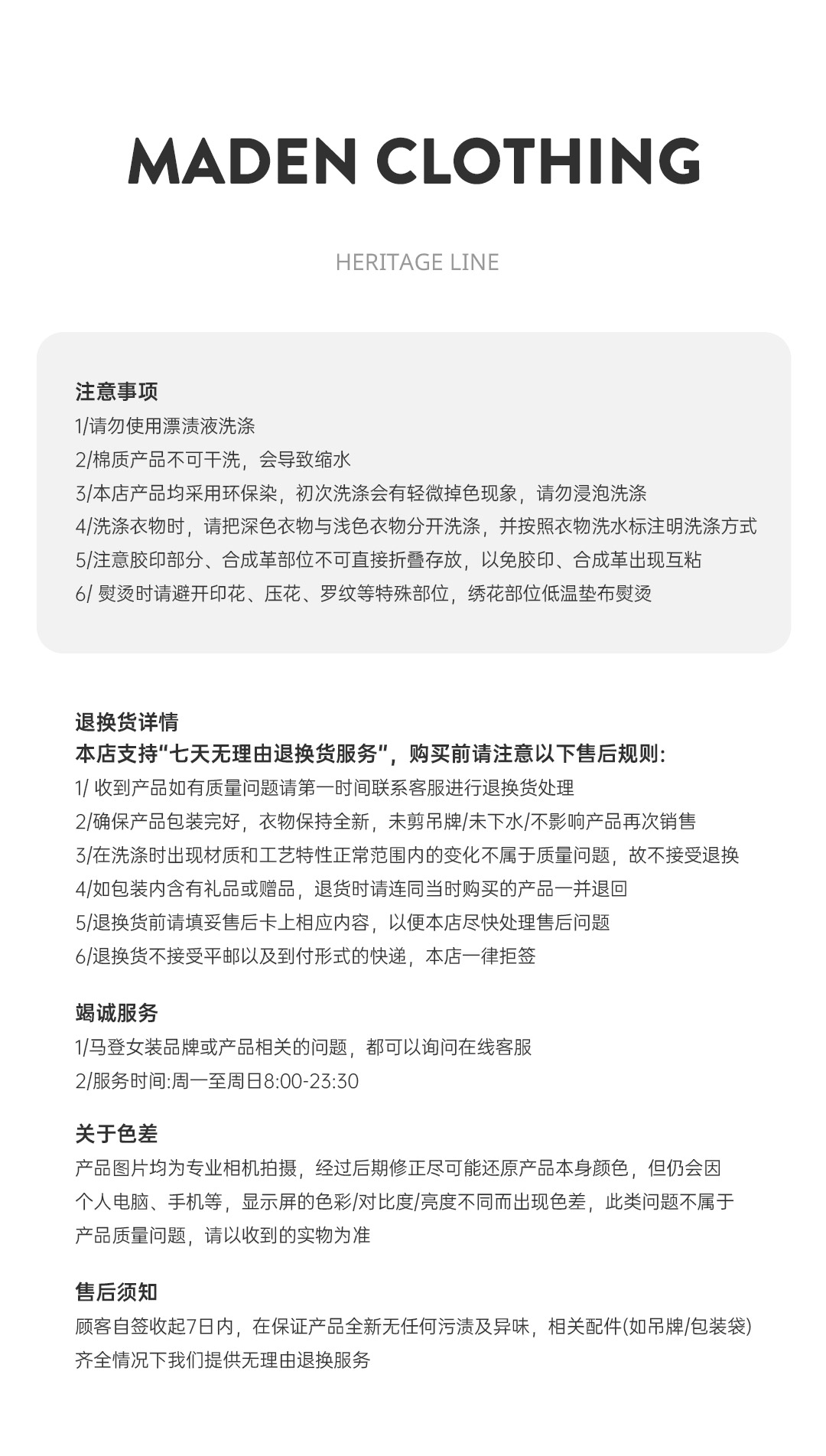 MADEN CLOTHING

HERITAGE LINE

注意事项
1/请勿使用漂渍液洗涤
2/棉质产品不可干洗，会导致缩水
3/本店产品均采用环保染，初次洗涤会有轻微掉色现象，请勿浸泡洗涤
4/洗涤衣物时，请把深色衣物与浅色衣物分开洗涤，并按照衣物洗水标注明洗涤方式
5/注意胶印部分、合成革部位不可直接折叠存放，以免胶印、合成革出现互粘
6/ 熨烫时请避开印花、压花、罗纹等特殊部位，绣花部位低温垫布熨烫

退换货详情
本店支持“七天无理由退换货服务”，购买前请注意以下售后规则:
1/ 收到产品如有质量问题请第一时间联系客服进行退换货处理
2/确保产品包装完好，衣物保持全新，未剪吊牌/未下水/不影响产品再次销售
3/在洗涤时出现材质和工艺特性正常范围内的变化不属于质量问题，故不接受退换
4/如包装内含有礼品或赠品，退货时请连同当时购买的产品一并退回
5/退换货前请填妥售后卡上相应内容，以便本店尽快处理售后问题
6/退换货不接受平邮以及到付形式的快递，本店一律拒签

竭诚服务
1/马登女装品牌或产品相关的问题，都可以询问在线客服
2/服务时间:周一至周日8:00-23:30

关于色差
产品图片均为专业相机拍摄，经过后期修正尽可能还原产品本身颜色，但仍会因个人电脑、手机等，显示屏的色彩/对比度/亮度不同而出现色差，此类问题不属于产品质量问题，请以收到的实物为准

售后须知
顾客自签收起7日内，在保证产品全新无任何污渍及异味，相关配件(如吊牌/包装袋)齐全情况下我们提供无理由退换服务